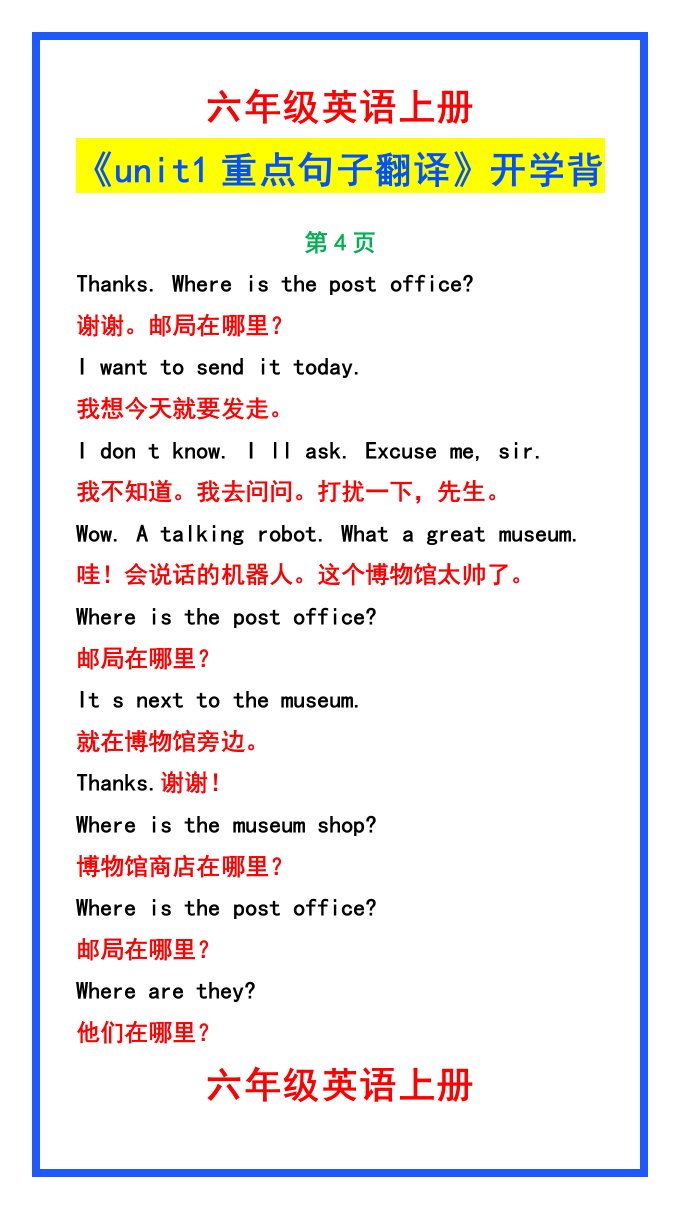 六年级英语上册

《unit1 重点句子翻译》开学背

第 4 页

Thanks. Where is the post office?

谢谢。邮局在哪里？

I want to send it today.

我想今天就要发走。

I don t know. I ll ask. Excuse me, sir.

我不知道。我去问问。打扰一下，先生。

Wow. A talking robot. What a great museum.

哇！会说话的机器人。这个博物馆太帅了。

Where is the post office?

邮局在哪里？

It s next to the museum.

就在博物馆旁边。

Thanks.谢谢！

Where is the museum shop?

博物馆商店在哪里？

Where is the post office?

邮局在哪里？

Where are they?

他们在哪里？

六年级英语上册